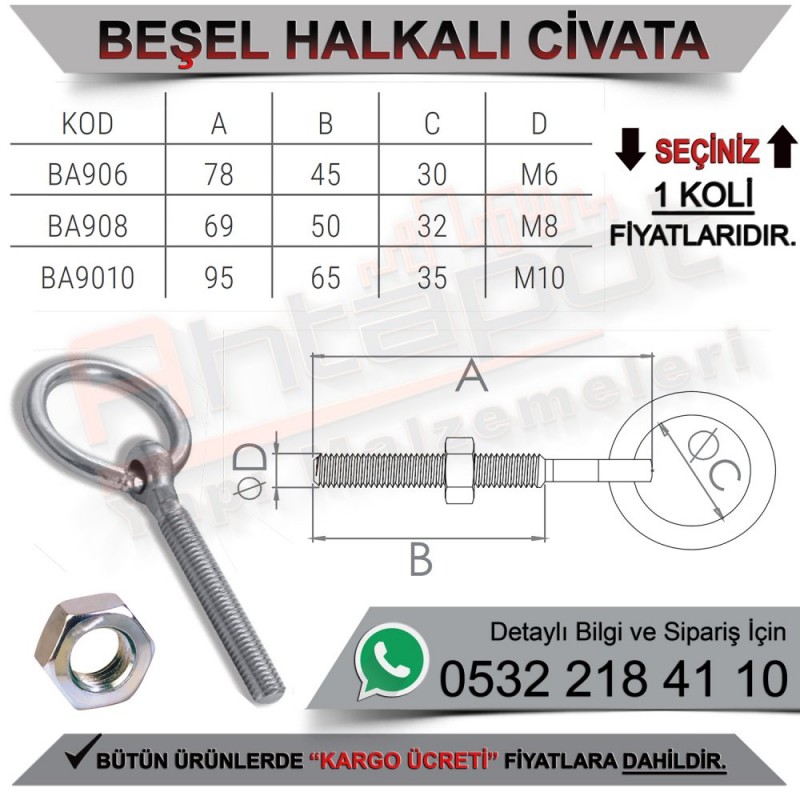 BEŞEL HALKALI CİVATA

| KOD | A | B | C | D |
|---|---|---|---|---|
| BA906 | 78 | 45 | 30 | M6 |
| BA908 | 69 | 50 | 32 | M8 |
| BA9010 | 95 | 65 | 35 | M10 |

SEÇİNİZ
1 KOLİ
FİYATLARIDIR.

Ahtapot Yapı Malzemeleri

A
ØD
ØC
B

Detaylı Bilgi ve Sipariş İçin
0532 218 41 10

BÜTÜN ÜRÜNLERDE "KARGO ÜCRETİ" FİYATLARA DAHİLDİR.